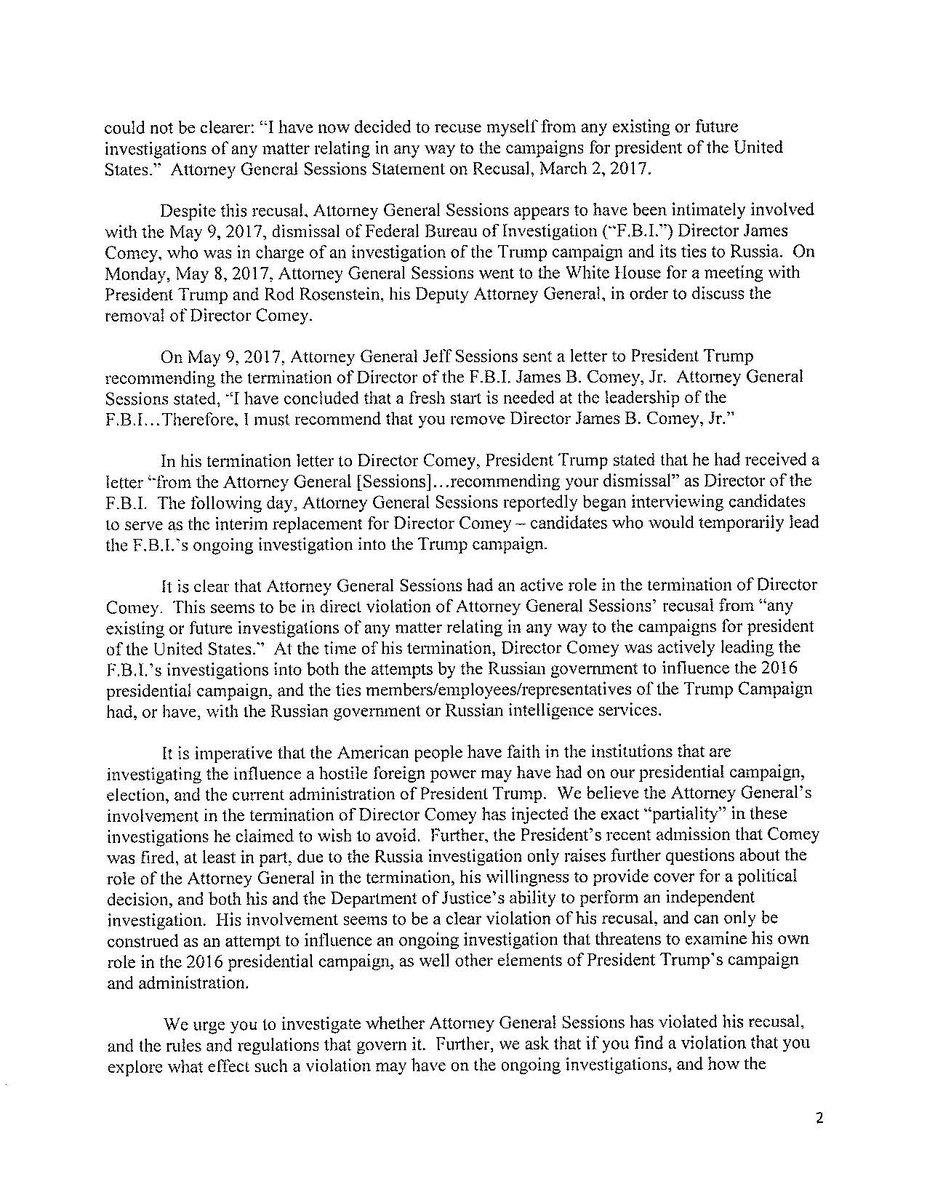 could not be clearer: "I have now decided to recuse myself from any existing or future investigations of any matter relating in any way to the campaigns for president of the United States." Attorney General Sessions Statement on Recusal, March 2, 2017.

Despite this recusal, Attorney General Sessions appears to have been intimately involved with the May 9, 2017, dismissal of Federal Bureau of Investigation ("F.B.I.") Director James Comey, who was in charge of an investigation of the Trump campaign and its ties to Russia. On Monday, May 8, 2017, Attorney General Sessions went to the White House for a meeting with President Trump and Rod Rosenstein, his Deputy Attorney General, in order to discuss the removal of Director Comey.

On May 9, 2017, Attorney General Jeff Sessions sent a letter to President Trump recommending the termination of Director of the F.B.I. James B. Comey, Jr. Attorney General Sessions stated, "I have concluded that a fresh start is needed at the leadership of the F.B.I…Therefore, I must recommend that you remove Director James B. Comey, Jr."

In his termination letter to Director Comey, President Trump stated that he had received a letter "from the Attorney General [Sessions]…recommending your dismissal" as Director of the F.B.I. The following day, Attorney General Sessions reportedly began interviewing candidates to serve as the interim replacement for Director Comey – candidates who would temporarily lead the F.B.I.'s ongoing investigation into the Trump campaign.

It is clear that Attorney General Sessions had an active role in the termination of Director Comey. This seems to be in direct violation of Attorney General Sessions' recusal from "any existing or future investigations of any matter relating in any way to the campaigns for president of the United States." At the time of his termination, Director Comey was actively leading the F.B.I.'s investigations into both the attempts by the Russian government to influence the 2016 presidential campaign, and the ties members/employees/representatives of the Trump Campaign had, or have, with the Russian government or Russian intelligence services.

It is imperative that the American people have faith in the institutions that are investigating the influence a hostile foreign power may have had on our presidential campaign, election, and the current administration of President Trump. We believe the Attorney General's involvement in the termination of Director Comey has injected the exact "partiality" in these investigations he claimed to wish to avoid. Further, the President's recent admission that Comey was fired, at least in part, due to the Russia investigation only raises further questions about the role of the Attorney General in the termination, his willingness to provide cover for a political decision, and both his and the Department of Justice's ability to perform an independent investigation. His involvement seems to be a clear violation of his recusal, and can only be construed as an attempt to influence an ongoing investigation that threatens to examine his own role in the 2016 presidential campaign, as well other elements of President Trump's campaign and administration.

We urge you to investigate whether Attorney General Sessions has violated his recusal, and the rules and regulations that govern it. Further, we ask that if you find a violation that you explore what effect such a violation may have on the ongoing investigations, and how the

2